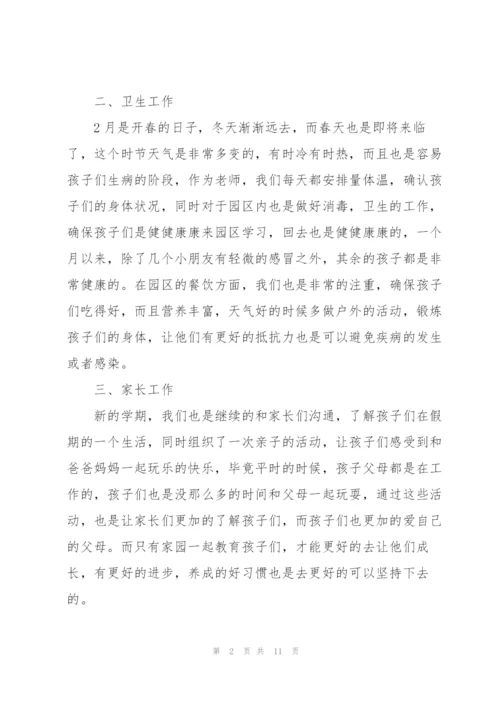 二、卫生工作

2月是开春的日子，冬天渐渐远去，而春天也是即将来临了，这个时节天气是非常多变的，有时冷有时热，而且也是容易孩子们生病的阶段，作为老师，我们每天都安排量体温，确认孩子们的身体状况，同时对于园区内也是做好消毒，卫生的工作，确保孩子们是健健康康来园区学习，回去也是健健康康的，一个月以来，除了几个小朋友有轻微的感冒之外，其余的孩子都是非常健康的。在园区的餐饮方面，我们也是非常的注重，确保孩子们吃得好，而且营养丰富，天气好的时候多做户外的活动，锻炼孩子们的身体，让他们有更好的抵抗力也是可以避免疾病的发生或者感染。

三、家长工作

新的学期，我们也是继续的和家长们沟通，了解孩子们在假期的一个生活，同时组织了一次亲子的活动，让孩子们感受到和爸爸妈妈一起玩乐的快乐，毕竟平时的时候，孩子父母都是在工作的，孩子们也是没那么多的时间和父母一起玩耍，通过这些活动，也是让家长们更加的了解孩子们，而孩子们也更加的爱自己的父母。而只有家园一起教育孩子们，才能更好的去让他们成长，有更好的进步，养成的好习惯也是去更好的可以坚持下去的。

第 2 页 共 11 页